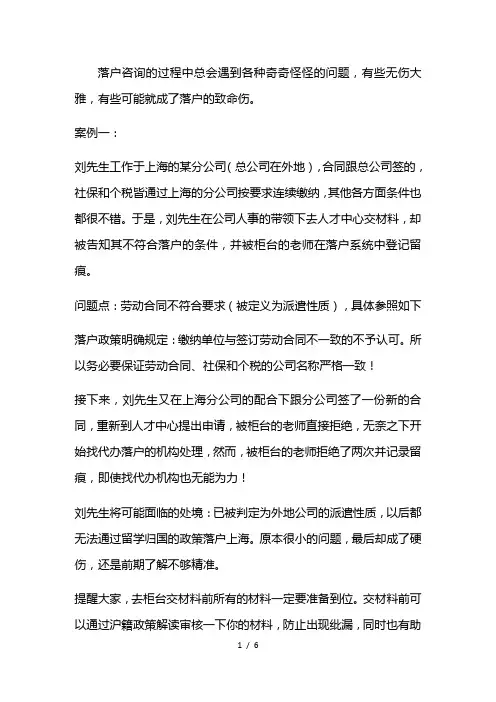 落户咨询的过程中总会遇到各种奇奇怪怪的问题，有些无伤大雅，有些可能就成了落户的致命伤。

案例一：

刘先生工作于上海的某分公司（总公司在外地），合同跟总公司签的，社保和个税皆通过上海的分公司按要求连续缴纳，其他各方面条件也都很不错。于是，刘先生在公司人事的带领下去人才中心交材料，却被告知其不符合落户的条件，并被柜台的老师在落户系统中登记留痕。

问题点：劳动合同不符合要求（被定义为派遣性质），具体参照如下

落户政策明确规定：缴纳单位与签订劳动合同不一致的不予认可。所以务必要保证劳动合同、社保和个税的公司名称严格一致！

接下来，刘先生又在上海分公司的配合下跟分公司签了一份新的合同，重新到人才中心提出申请，被柜台的老师直接拒绝，无奈之下开始找代办落户的机构处理，然而，被柜台的老师拒绝了两次并记录留痕，即使找代办机构也无能为力！

刘先生将可能面临的处境：已被判定为外地公司的派遣性质，以后都无法通过留学归国的政策落户上海。原本很小的问题，最后却成了硬伤，还是前期了解不够精准。

提醒大家，去柜台交材料前所有的材料一定要准备到位。交材料前可以通过沪籍政策解读审核一下你的材料，防止出现纰漏，同时也有助

1 / 6